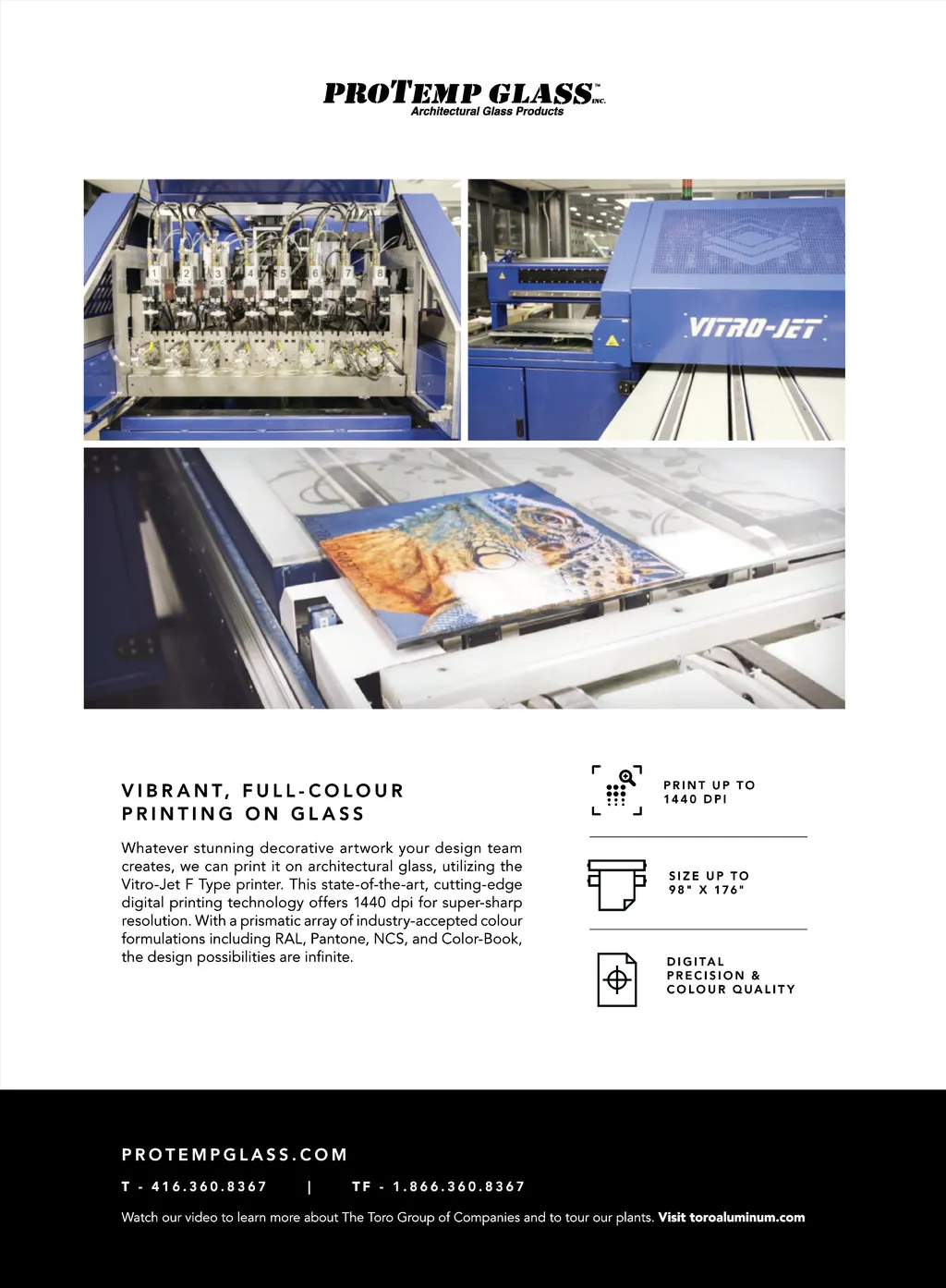 PROTEMP GLASS™ INC.
Architectural Glass Products

1 2 3 4 5 6 7 8

VITRO-JET

VIBRANT, FULL-COLOUR PRINTING ON GLASS

Whatever stunning decorative artwork your design team creates, we can print it on architectural glass, utilizing the Vitro-Jet F Type printer. This state-of-the-art, cutting-edge digital printing technology offers 1440 dpi for super-sharp resolution. With a prismatic array of industry-accepted colour formulations including RAL, Pantone, NCS, and Color-Book, the design possibilities are infinite.

PRINT UP TO 1440 DPI

SIZE UP TO 98" X 176"

DIGITAL PRECISION & COLOUR QUALITY

PROTEMPGLASS.COM

T - 416.360.8367 | TF - 1.866.360.8367

Watch our video to learn more about The Toro Group of Companies and to tour our plants. Visit toroaluminum.com